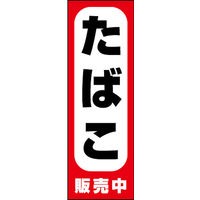 たばこ
販売中